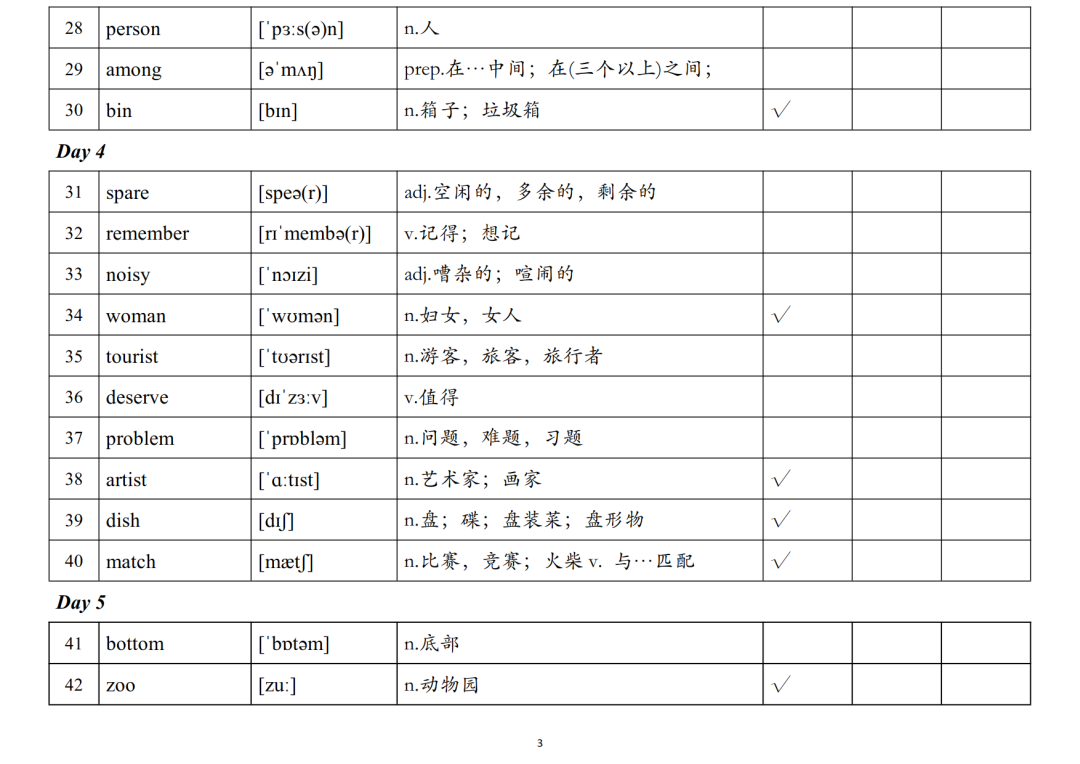 | 28 | person | [ˈpɜːs(ə)n] | n.人 | | | |
|---|---|---|---|---|---|---|
| 29 | among | [əˈmʌŋ] | prep.在…中间；在(三个以上)之间； | | | |
| 30 | bin | [bɪn] | n.箱子；垃圾箱 | √ | | |

Day 4

| 31 | spare | [speə(r)] | adj.空闲的，多余的，剩余的 | | | |
|---|---|---|---|---|---|---|
| 32 | remember | [rɪˈmembə(r)] | v.记得；想记 | | | |
| 33 | noisy | [ˈnɔɪzi] | adj.嘈杂的；喧闹的 | | | |
| 34 | woman | [ˈwʊmən] | n.妇女，女人 | √ | | |
| 35 | tourist | [ˈtʊərɪst] | n.游客，旅客，旅行者 | | | |
| 36 | deserve | [dɪˈzɜːv] | v.值得 | | | |
| 37 | problem | [ˈprɒbləm] | n.问题，难题，习题 | | | |
| 38 | artist | [ˈɑːtɪst] | n.艺术家；画家 | √ | | |
| 39 | dish | [dɪʃ] | n.盘；碟；盘装菜；盘形物 | √ | | |
| 40 | match | [mætʃ] | n.比赛，竞赛；火柴 v. 与…匹配 | √ | | |

Day 5

| 41 | bottom | [ˈbɒtəm] | n.底部 | | | |
|---|---|---|---|---|---|---|
| 42 | zoo | [zuː] | n.动物园 | √ | | |

3